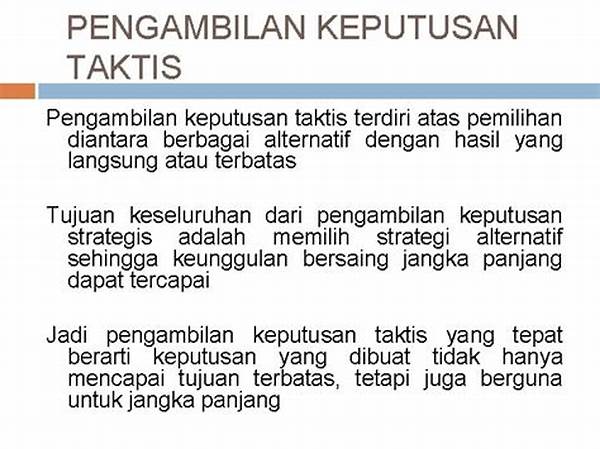 PENGAMBILAN KEPUTUSAN TAKTIS

Pengambilan keputusan taktis terdiri atas pemilihan diantara berbagai alternatif dengan hasil yang langsung atau terbatas

Tujuan keseluruhan dari pengambilan keputusan strategis adalah memilih strategi alternatif sehingga keunggulan bersaing jangka panjang dapat tercapai

Jadi pengambilan keputusan taktis yang tepat berarti keputusan yang dibuat tidak hanya mencapai tujuan terbatas, tetapi juga berguna untuk jangka panjang